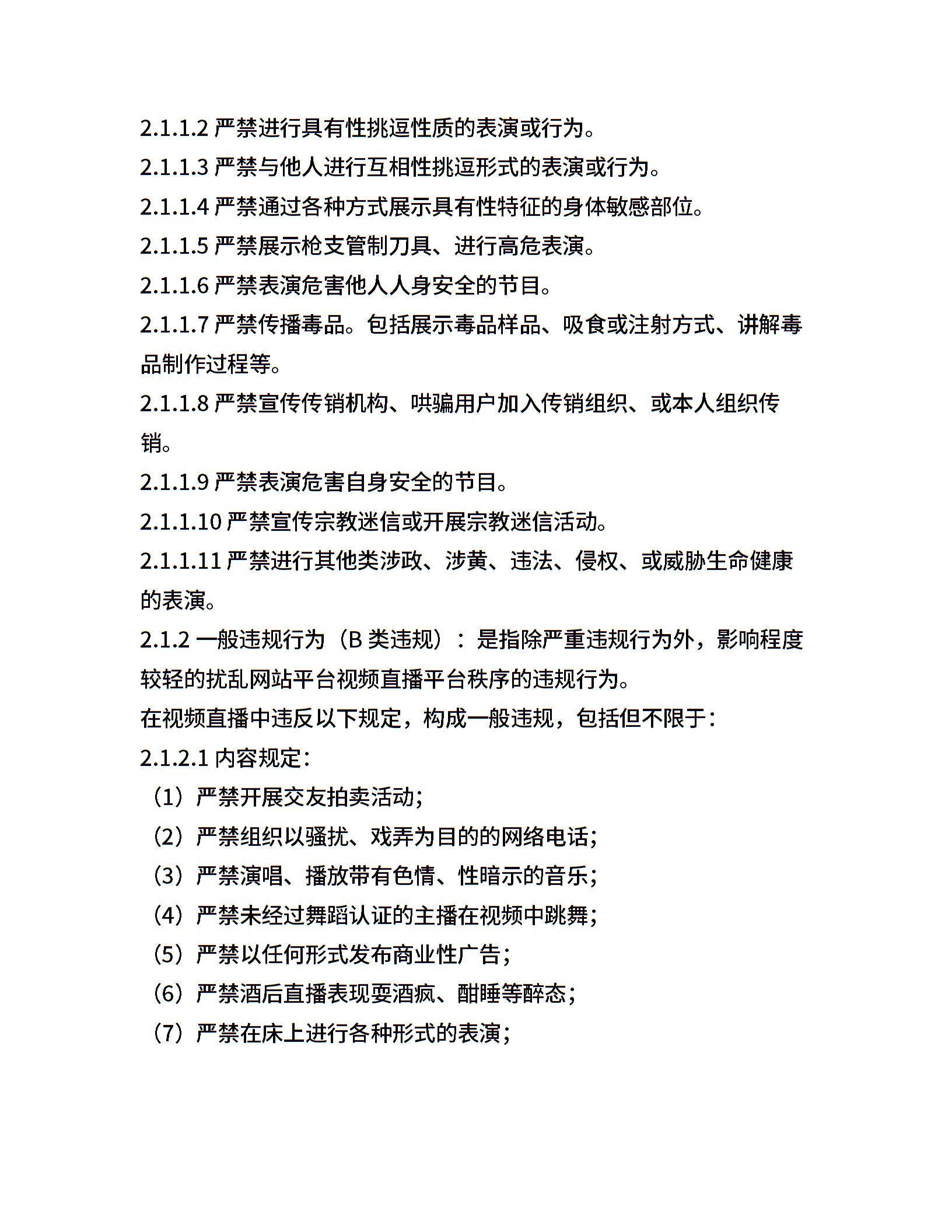 2.1.1.2 严禁进行具有性挑逗性质的表演或行为。

2.1.1.3 严禁与他人进行互相性挑逗形式的表演或行为。

2.1.1.4 严禁通过各种方式展示具有性特征的身体敏感部位。

2.1.1.5 严禁展示枪支管制刀具、进行高危表演。

2.1.1.6 严禁表演危害他人人身安全的节目。

2.1.1.7 严禁传播毒品。包括展示毒品样品、吸食或注射方式、讲解毒品制作过程等。

2.1.1.8 严禁宣传传销机构、哄骗用户加入传销组织、或本人组织传销。

2.1.1.9 严禁表演危害自身安全的节目。

2.1.1.10 严禁宣传宗教迷信或开展宗教迷信活动。

2.1.1.11 严禁进行其他类涉政、涉黄、违法、侵权、或威胁生命健康的表演。

2.1.2 一般违规行为（B 类违规）：是指除严重违规行为外，影响程度较轻的扰乱网站平台视频直播平台秩序的违规行为。

在视频直播中违反以下规定，构成一般违规，包括但不限于：

2.1.2.1 内容规定：

（1）严禁开展交友拍卖活动；

（2）严禁组织以骚扰、戏弄为目的的网络电话；

（3）严禁演唱、播放带有色情、性暗示的音乐；

（4）严禁未经过舞蹈认证的主播在视频中跳舞；

（5）严禁以任何形式发布商业性广告；

（6）严禁酒后直播表现耍酒疯、酣睡等醉态；

（7）严禁在床上进行各种形式的表演；